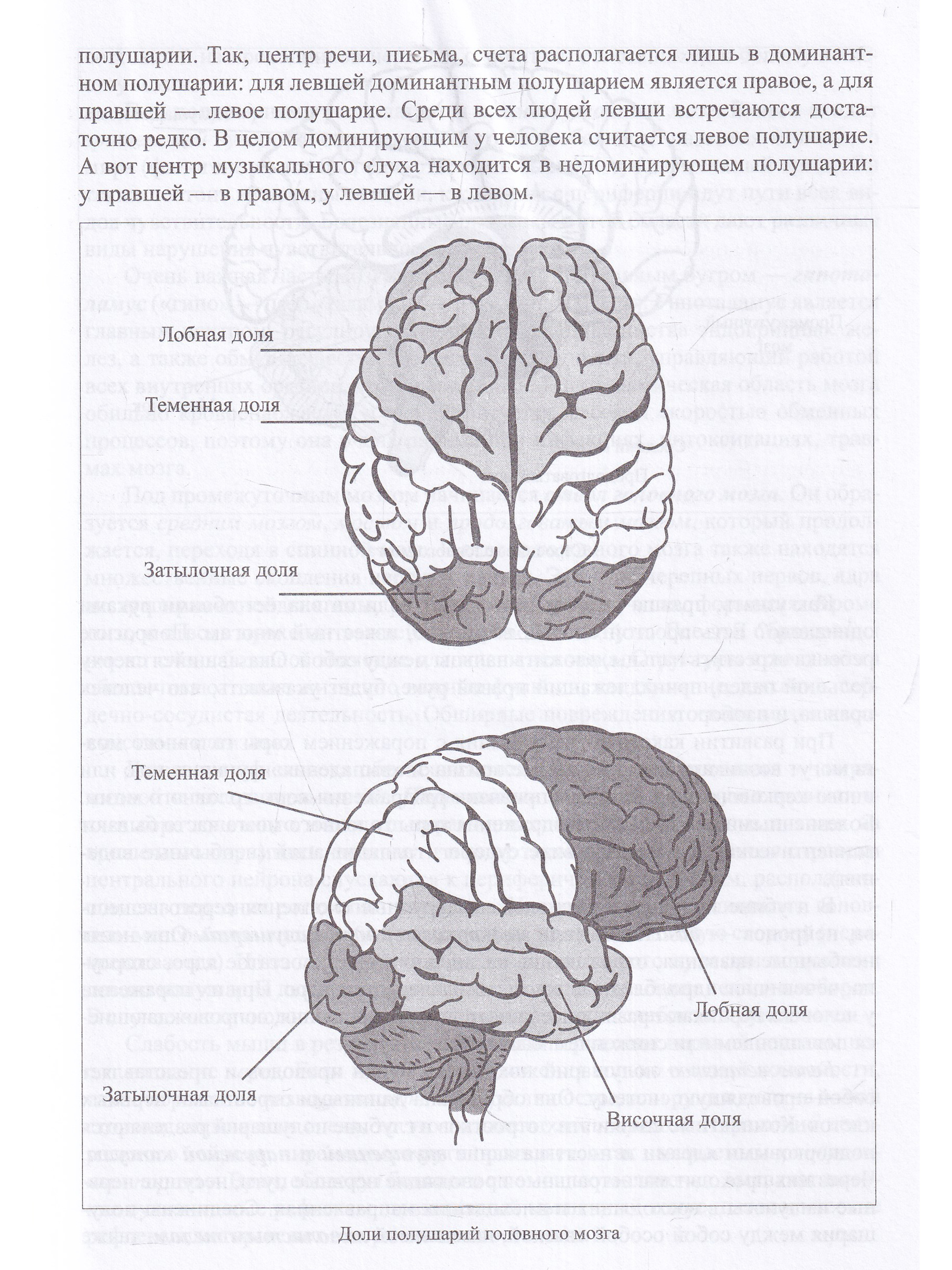 полушарии. Так, центр речи, письма, счета располагается лишь в доминантном полушарии: для левшей доминантным полушарием является правое, а для правшей — левое полушарие. Среди всех людей левши встречаются достаточно редко. В целом доминирующим у человека считается левое полушарие. А вот центр музыкального слуха находится в недоминирующем полушарии: у правшей — в правом, у левшей — в левом.

Лобная доля

Теменная доля

Затылочная доля

Теменная доля

Лобная доля

Затылочная доля

Височная доля

Доли полушарий головного мозга